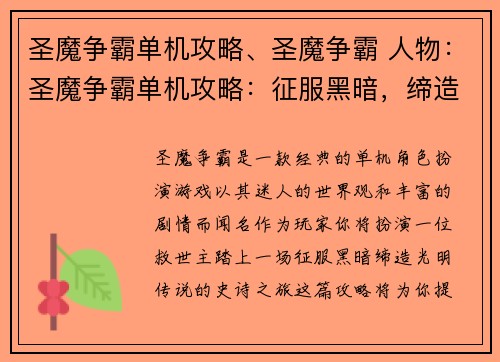 圣魔争霸单机攻略、圣魔争霸 人物：圣魔争霸单机攻略：征服黑暗，缔造

圣魔争霸是一款经典的单机角色扮演游戏以其迷人的世界观和丰富的剧情而闻名作为玩家你将扮演一位救世主踏上一场征服黑暗缔造光明传说的史诗之旅这篇攻略将为你提